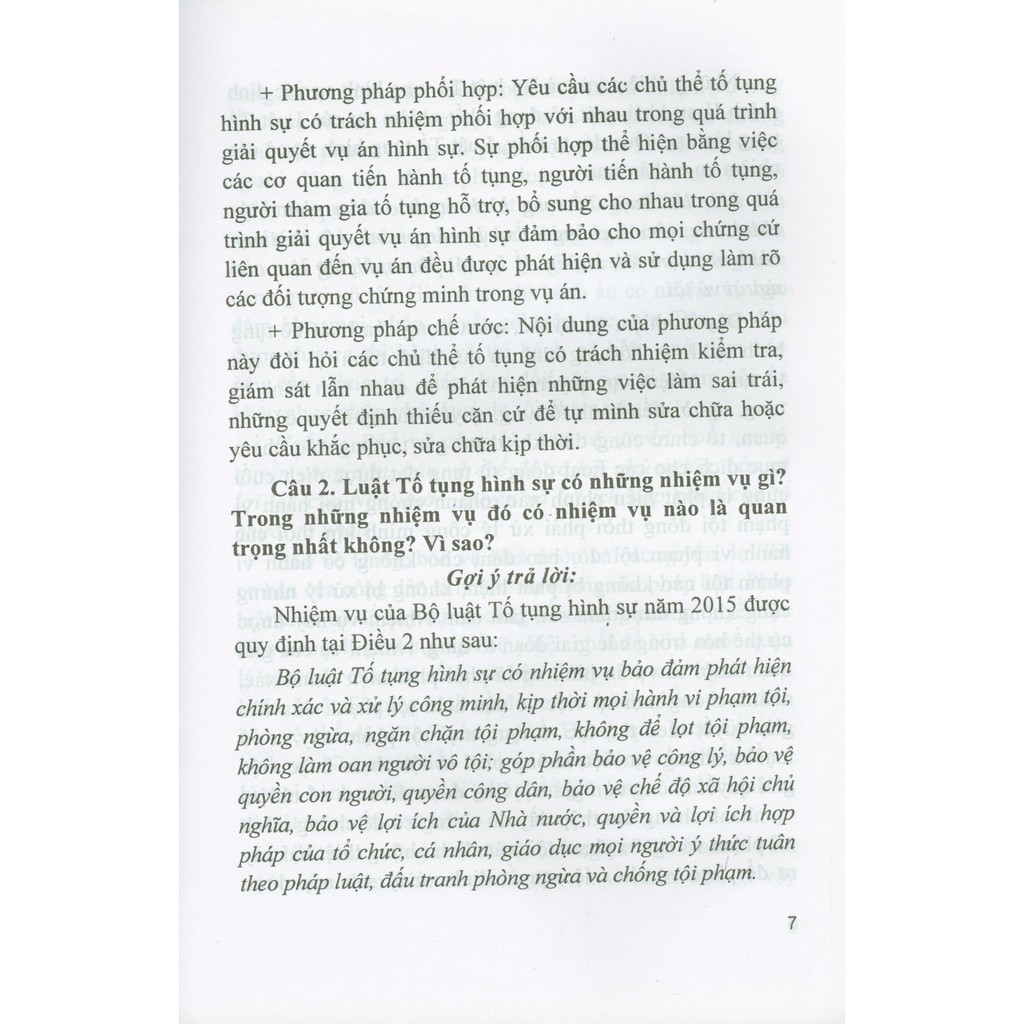 + Phương pháp phối hợp: Yêu cầu các chủ thể tố tụng hình sự có trách nhiệm phối hợp với nhau trong quá trình giải quyết vụ án hình sự. Sự phối hợp thể hiện bằng việc các cơ quan tiến hành tố tụng, người tiến hành tố tụng, người tham gia tố tụng hỗ trợ, bổ sung cho nhau trong quá trình giải quyết vụ án hình sự đảm bảo cho mọi chứng cứ liên quan đến vụ án đều được phát hiện và sử dụng làm rõ các đối tượng chứng minh trong vụ án.

+ Phương pháp chế ước: Nội dung của phương pháp này đòi hỏi các chủ thể tố tụng có trách nhiệm kiểm tra, giám sát lẫn nhau để phát hiện những việc làm sai trái, những quyết định thiếu căn cứ để tự mình sửa chữa hoặc yêu cầu khắc phục, sửa chữa kịp thời.

Câu 2. Luật Tố tụng hình sự có những nhiệm vụ gì? Trong những nhiệm vụ đó có nhiệm vụ nào là quan trọng nhất không? Vì sao?

Gợi ý trả lời:

Nhiệm vụ của Bộ luật Tố tụng hình sự năm 2015 được quy định tại Điều 2 như sau:

Bộ luật Tố tụng hình sự có nhiệm vụ bảo đảm phát hiện chính xác và xử lý công minh, kịp thời mọi hành vi phạm tội, phòng ngừa, ngăn chặn tội phạm, không để lọt tội phạm, không làm oan người vô tội; góp phần bảo vệ công lý, bảo vệ quyền con người, quyền công dân, bảo vệ chế độ xã hội chủ nghĩa, bảo vệ lợi ích của Nhà nước, quyền và lợi ích hợp pháp của tổ chức, cá nhân, giáo dục mọi người ý thức tuân theo pháp luật, đấu tranh phòng ngừa và chống tội phạm.

7